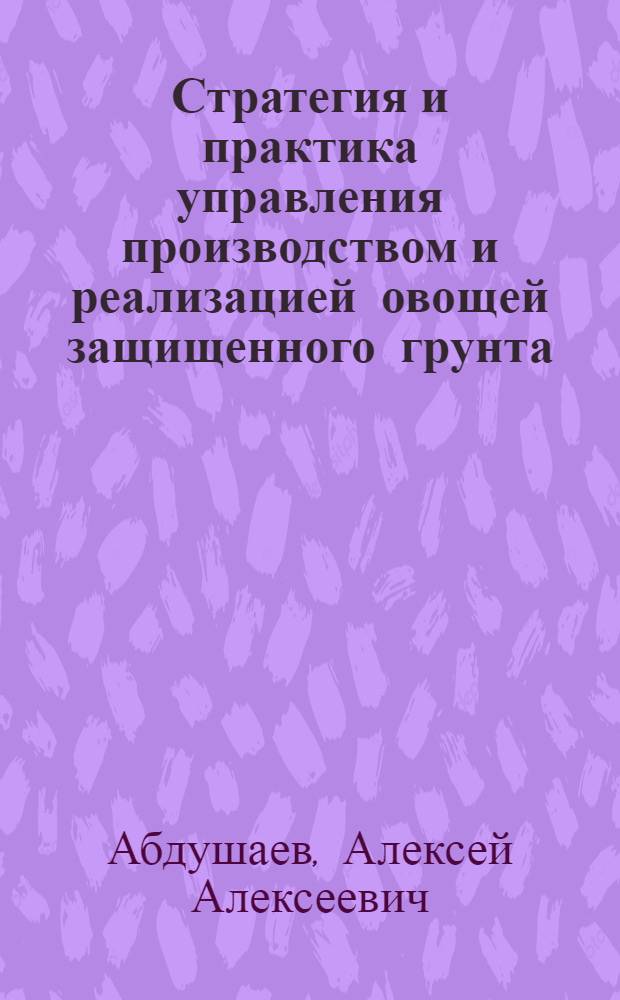 Стратегия и практика управления производством и реализацией овощей защищенного грунта

Абдушаев, Алексей Алексеевич